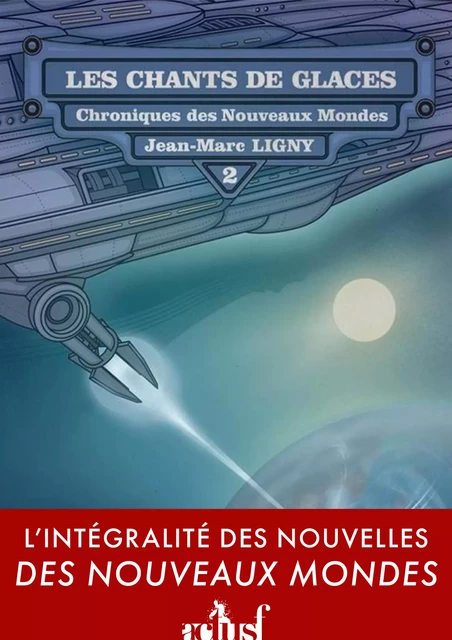 LES CHANTS DE GLACES
Chroniques des Nouveaux Mondes
Jean-Marc LIGNY
2

L'INTÉGRALITÉ DES NOUVELLES
DES NOUVEAUX MONDES

actusf